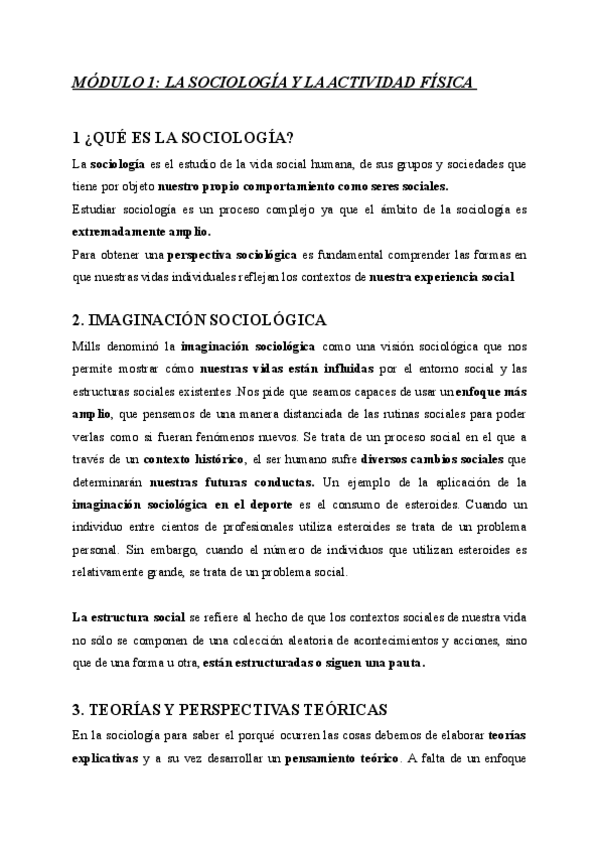 MÓDULO 1: LA SOCIOLOGÍA Y LA ACTIVIDAD FÍSICA

1 ¿QUÉ ES LA SOCIOLOGÍA?

La sociología es el estudio de la vida social humana, de sus grupos y sociedades que tiene por objeto nuestro propio comportamiento como seres sociales.

Estudiar sociología es un proceso complejo ya que el ámbito de la sociología es extremadamente amplio.

Para obtener una perspectiva sociológica es fundamental comprender las formas en que nuestras vidas individuales reflejan los contextos de nuestra experiencia social

2. IMAGINACIÓN SOCIOLÓGICA

Mills denominó la imaginación sociológica como una visión sociológica que nos permite mostrar cómo nuestras vidas están influidas por el entorno social y las estructuras sociales existentes .Nos pide que seamos capaces de usar un enfoque más amplio, que pensemos de una manera distanciada de las rutinas sociales para poder verlas como si fueran fenómenos nuevos. Se trata de un proceso social en el que a través de un contexto histórico, el ser humano sufre diversos cambios sociales que determinarán nuestras futuras conductas. Un ejemplo de la aplicación de la imaginación sociológica en el deporte es el consumo de esteroides. Cuando un individuo entre cientos de profesionales utiliza esteroides se trata de un problema personal. Sin embargo, cuando el número de individuos que utilizan esteroides es relativamente grande, se trata de un problema social.

La estructura social se refiere al hecho de que los contextos sociales de nuestra vida no sólo se componen de una colección aleatoria de acontecimientos y acciones, sino que de una forma u otra, están estructuradas o siguen una pauta.

3. TEORÍAS Y PERSPECTIVAS TEÓRICAS

En la sociología para saber el porqué ocurren las cosas debemos de elaborar teorías explicativas y a su vez desarrollar un pensamiento teórico. A falta de un enfoque